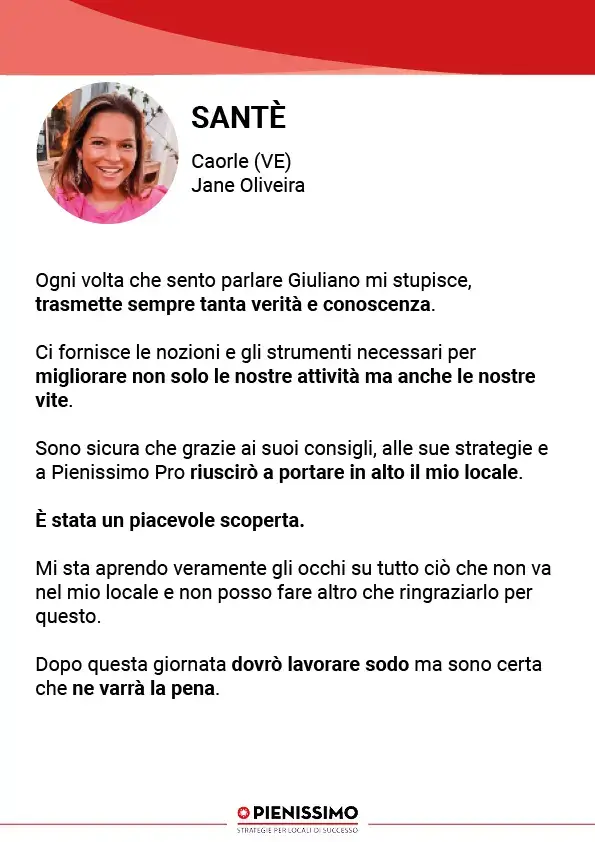 SANTÈ

Caorle (VE)
Jane Oliveira

Ogni volta che sento parlare Giuliano mi stupisce, trasmette sempre tanta verità e conoscenza.

Ci fornisce le nozioni e gli strumenti necessari per migliorare non solo le nostre attività ma anche le nostre vite.

Sono sicura che grazie ai suoi consigli, alle sue strategie e a Pienissimo Pro riuscirò a portare in alto il mio locale.

È stata un piacevole scoperta.

Mi sta aprendo veramente gli occhi su tutto ciò che non va nel mio locale e non posso fare altro che ringraziarlo per questo.

Dopo questa giornata dovrò lavorare sodo ma sono certa che ne varrà la pena.

PIENISSIMO
STRATEGIE PER LOCALI DI SUCCESSO